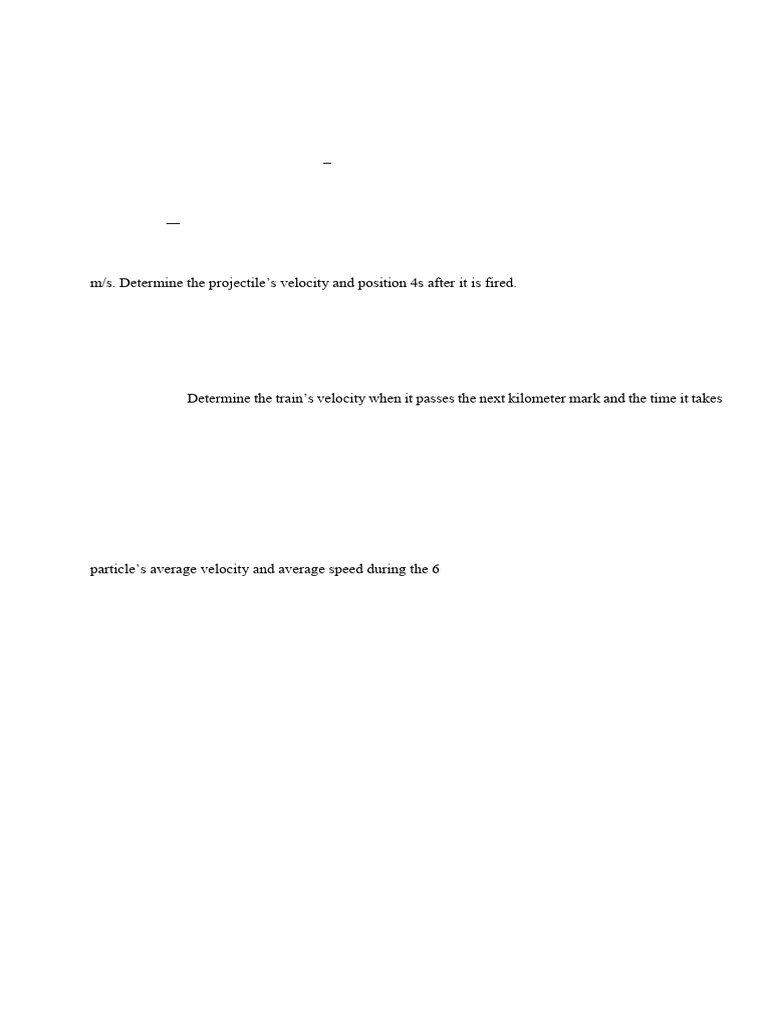 –

—

m/s. Determine the projectile's velocity and position 4s after it is fired.

Determine the train's velocity when it passes the next kilometer mark and the time it takes

particle's average velocity and average speed during the 6